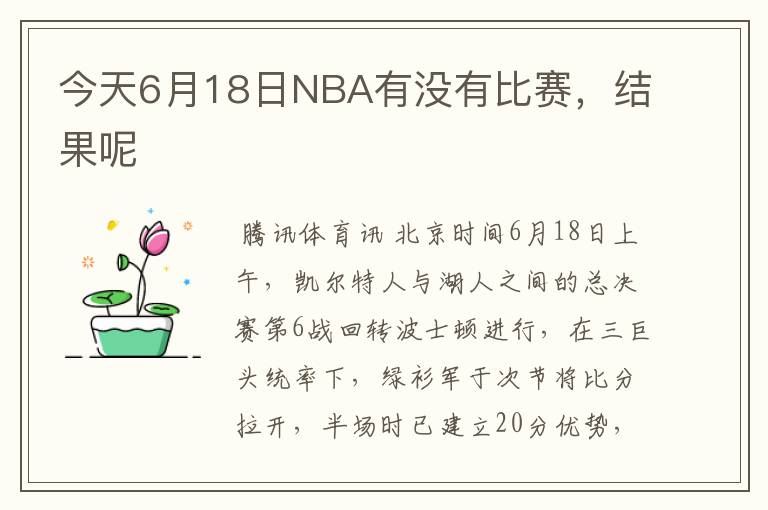 今天6月18日NBA有没有比赛，结果呢

腾讯体育讯 北京时间6月18日上午，凯尔特人与湖人之间的总决赛第6战回转波士顿进行，在三巨头统率下，绿衫军于次节将比分拉开，半场时已建立20分优势，